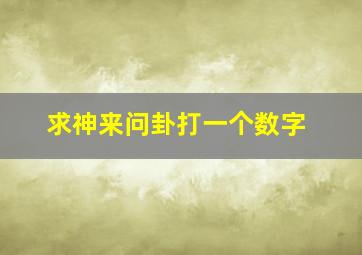 求神来问卦打一个数字